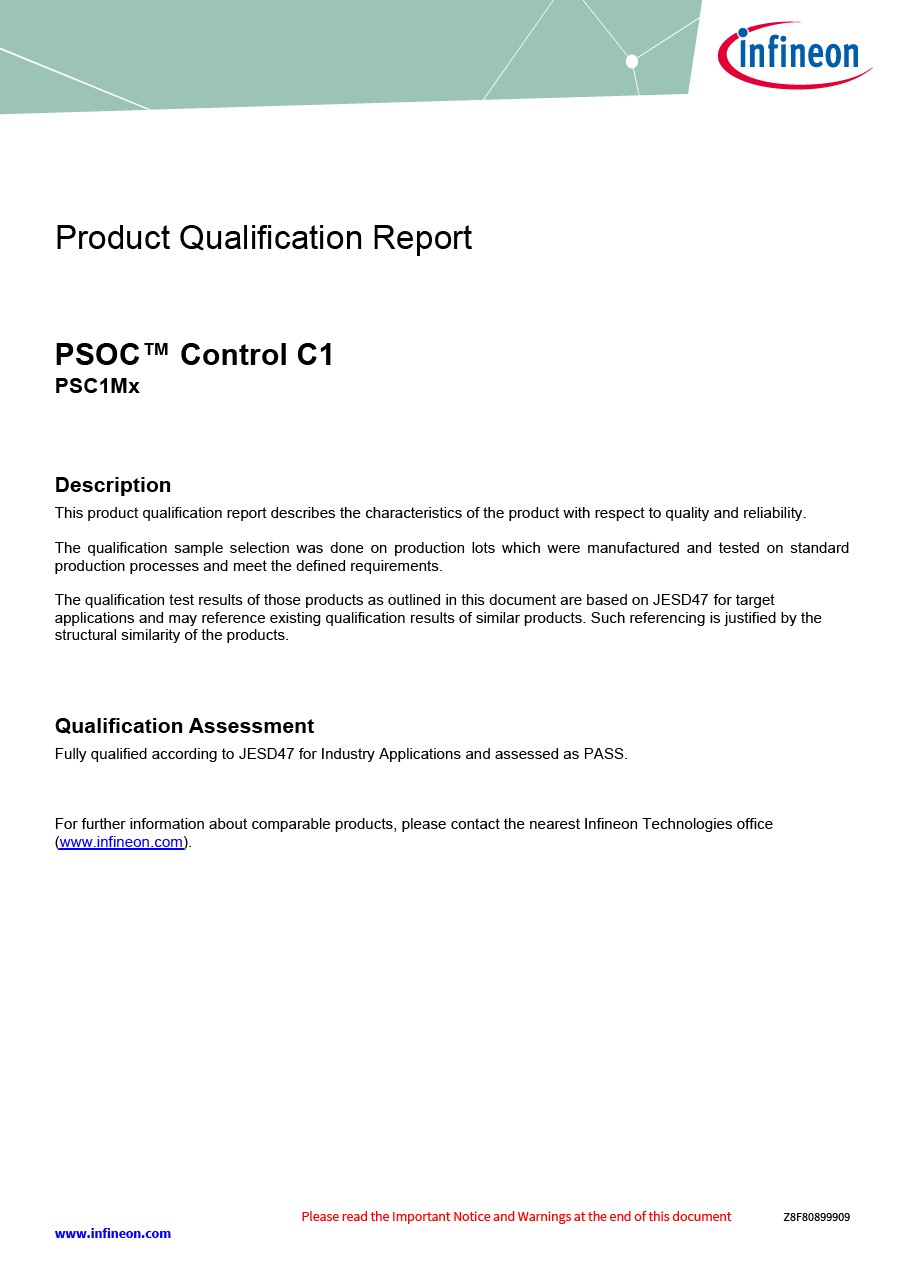 infineon

Product Qualification Report

PSOC™ Control C1
PSC1Mx

Description

This product qualification report describes the characteristics of the product with respect to quality and reliability.

The qualification sample selection was done on production lots which were manufactured and tested on standard production processes and meet the defined requirements.

The qualification test results of those products as outlined in this document are based on JESD47 for target applications and may reference existing qualification results of similar products. Such referencing is justified by the structural similarity of the products.

Qualification Assessment

Fully qualified according to JESD47 for Industry Applications and assessed as PASS.

For further information about comparable products, please contact the nearest Infineon Technologies office (www.infineon.com).

Please read the Important Notice and Warnings at the end of this document Z8F80899909

www.infineon.com